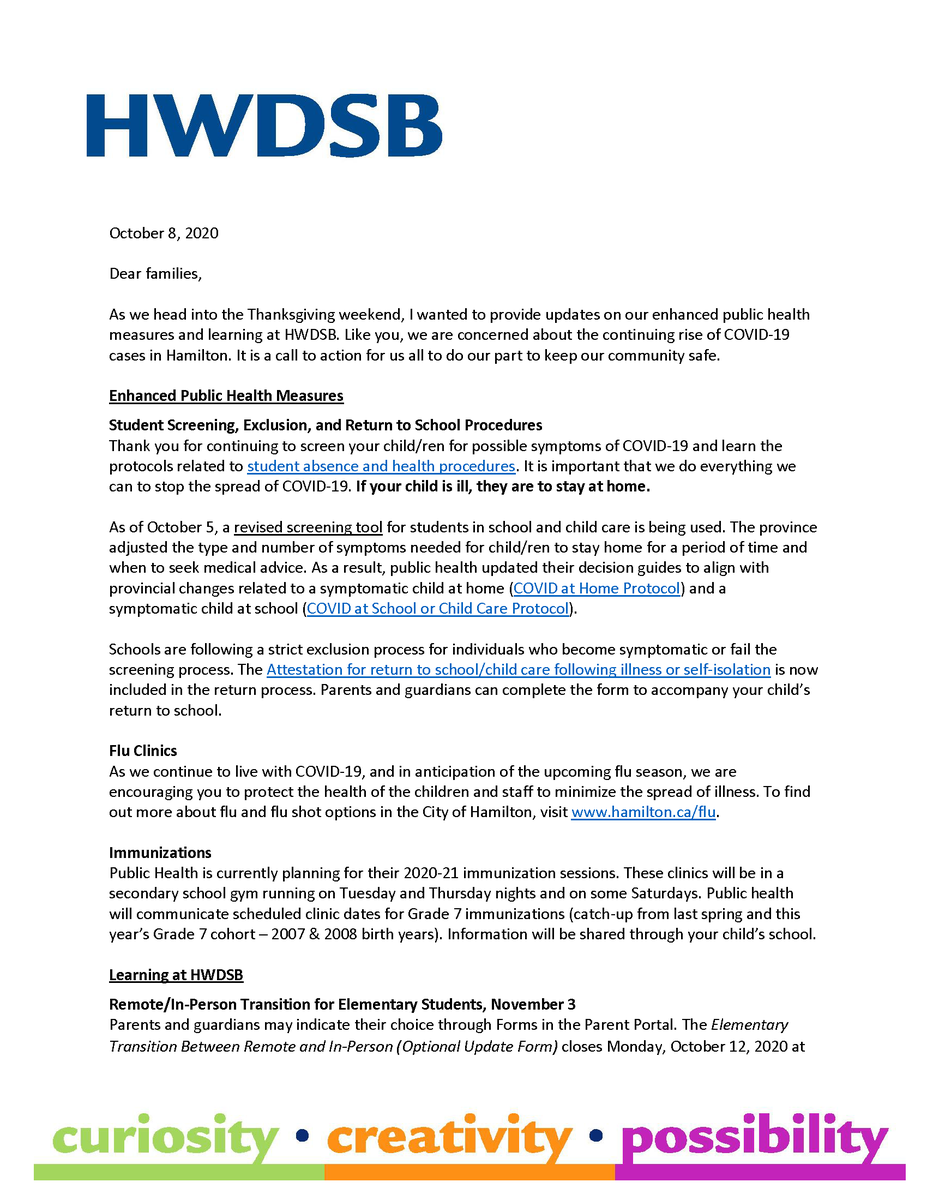 HWDSB

October 8, 2020

Dear families,

As we head into the Thanksgiving weekend, I wanted to provide updates on our enhanced public health measures and learning at HWDSB. Like you, we are concerned about the continuing rise of COVID-19 cases in Hamilton. It is a call to action for us all to do our part to keep our community safe.

Enhanced Public Health Measures

Student Screening, Exclusion, and Return to School Procedures
Thank you for continuing to screen your child/ren for possible symptoms of COVID-19 and learn the protocols related to student absence and health procedures. It is important that we do everything we can to stop the spread of COVID-19. If your child is ill, they are to stay at home.

As of October 5, a revised screening tool for students in school and child care is being used. The province adjusted the type and number of symptoms needed for child/ren to stay home for a period of time and when to seek medical advice. As a result, public health updated their decision guides to align with provincial changes related to a symptomatic child at home (COVID at Home Protocol) and a symptomatic child at school (COVID at School or Child Care Protocol).

Schools are following a strict exclusion process for individuals who become symptomatic or fail the screening process. The Attestation for return to school/child care following illness or self-isolation is now included in the return process. Parents and guardians can complete the form to accompany your child's return to school.

Flu Clinics
As we continue to live with COVID-19, and in anticipation of the upcoming flu season, we are encouraging you to protect the health of the children and staff to minimize the spread of illness. To find out more about flu and flu shot options in the City of Hamilton, visit www.hamilton.ca/flu.

Immunizations
Public Health is currently planning for their 2020-21 immunization sessions. These clinics will be in a secondary school gym running on Tuesday and Thursday nights and on some Saturdays. Public health will communicate scheduled clinic dates for Grade 7 immunizations (catch-up from last spring and this year's Grade 7 cohort – 2007 & 2008 birth years). Information will be shared through your child's school.

Learning at HWDSB

Remote/In-Person Transition for Elementary Students, November 3
Parents and guardians may indicate their choice through Forms in the Parent Portal. The Elementary Transition Between Remote and In-Person (Optional Update Form) closes Monday, October 12, 2020 at

curiosity • creativity • possibility